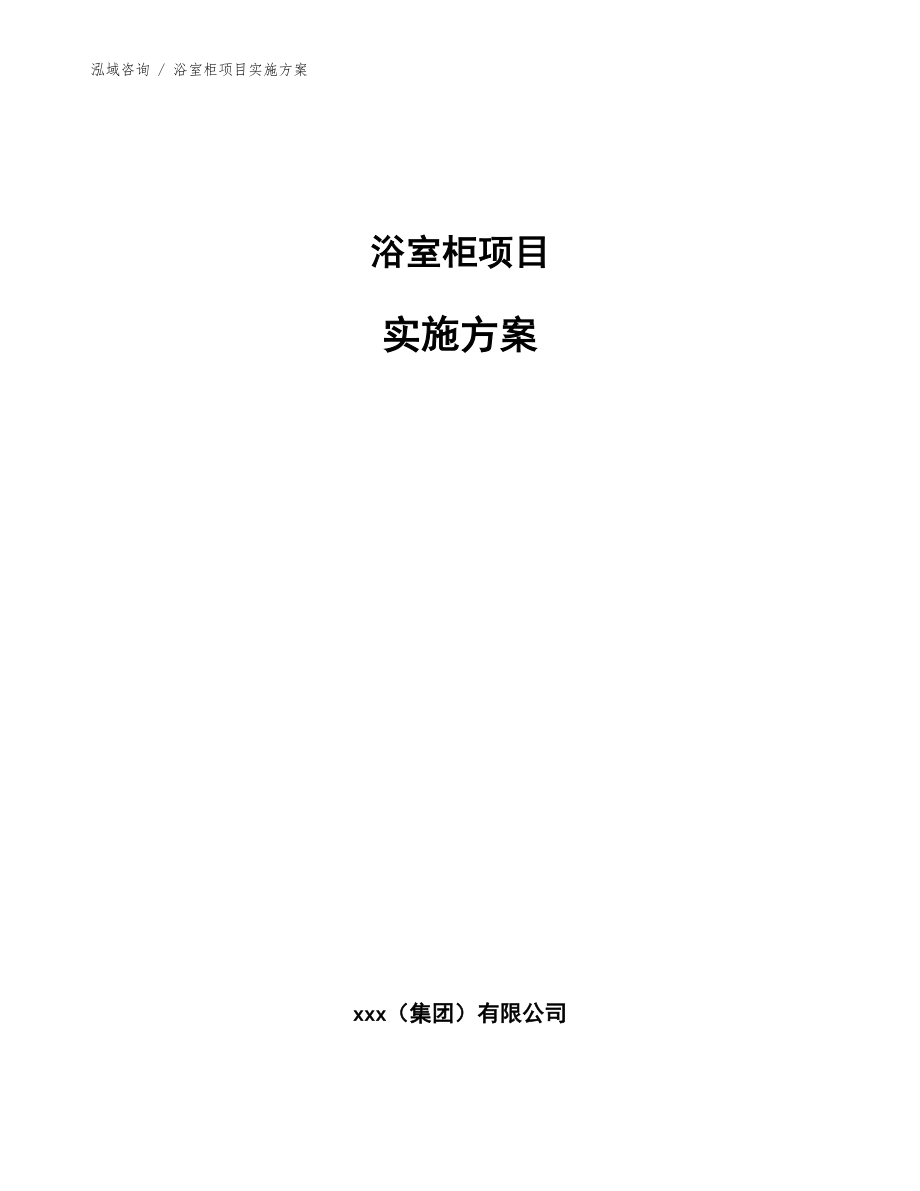 泓域咨询 / 浴室柜项目实施方案

浴室柜项目

实施方案

xxx（集团）有限公司